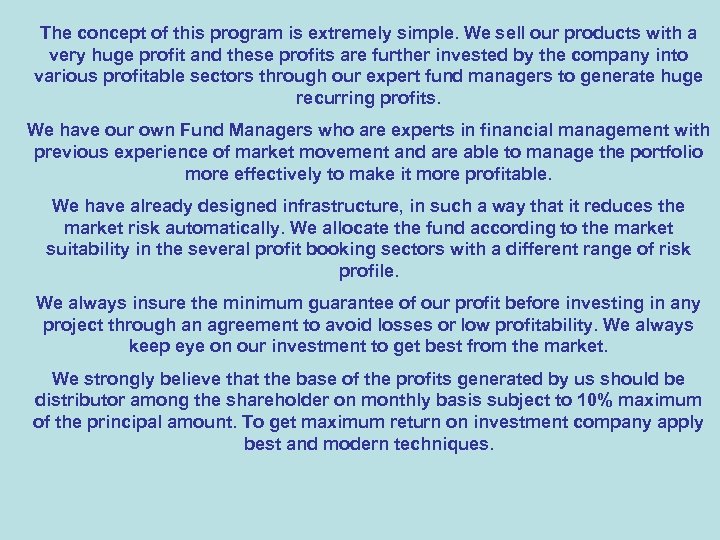 The concept of this program is extremely simple. We sell our products with a very huge profit and these profits are further invested by the company into various profitable sectors through our expert fund managers to generate huge recurring profits.

We have our own Fund Managers who are experts in financial management with previous experience of market movement and are able to manage the portfolio more effectively to make it more profitable.

We have already designed infrastructure, in such a way that it reduces the market risk automatically. We allocate the fund according to the market suitability in the several profit booking sectors with a different range of risk profile.

We always insure the minimum guarantee of our profit before investing in any project through an agreement to avoid losses or low profitability. We always keep eye on our investment to get best from the market.

We strongly believe that the base of the profits generated by us should be distributor among the shareholder on monthly basis subject to 10% maximum of the principal amount. To get maximum return on investment company apply best and modern techniques.